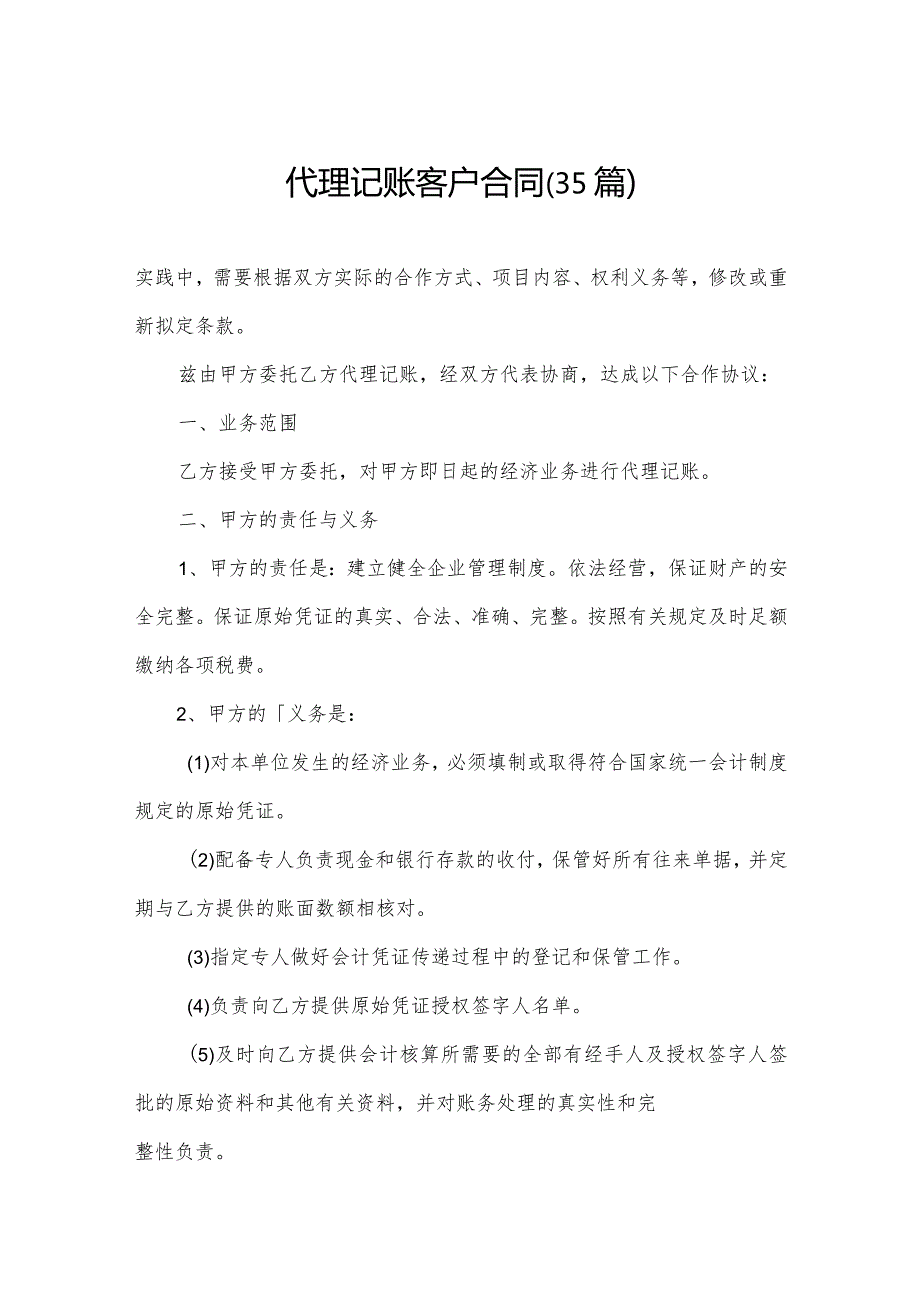 代理记账客户合同(35篇)

实践中，需要根据双方实际的合作方式、项目内容、权利义务等，修改或重新拟定条款。

兹由甲方委托乙方代理记账，经双方代表协商，达成以下合作协议：

一、业务范围

乙方接受甲方委托，对甲方即日起的经济业务进行代理记账。

二、甲方的责任与义务

1、甲方的责任是：建立健全企业管理制度。依法经营，保证财产的安全完整。保证原始凭证的真实、合法、准确、完整。按照有关规定及时足额缴纳各项税费。

2、甲方的「义务是：

(1)对本单位发生的经济业务，必须填制或取得符合国家统一会计制度规定的原始凭证。

(2)配备专人负责现金和银行存款的收付，保管好所有往来单据，并定期与乙方提供的账面数额相核对。

(3)指定专人做好会计凭证传递过程中的登记和保管工作。

(4)负责向乙方提供原始凭证授权签字人名单。

(5)及时向乙方提供会计核算所需要的全部有经手人及授权签字人签批的原始资料和其他有关资料，并对账务处理的真实性和完整性负责。